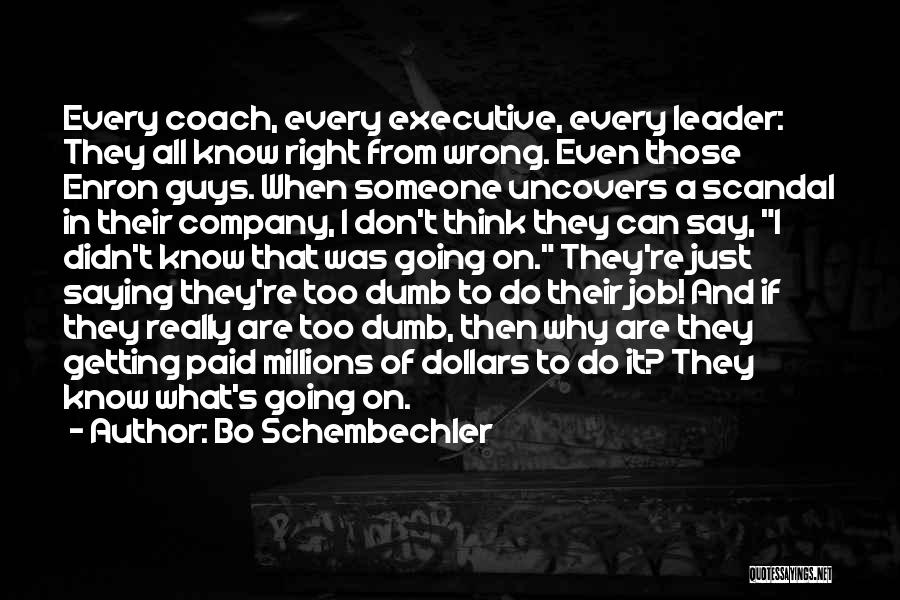 Every coach, every executive, every leader: They all know right from wrong. Even those Enron guys. When someone uncovers a scandal in their company, I don't think they can say, "I didn't know that was going on." They're just saying they're too dumb to do their job! And if they really are too dumb, then why are they getting paid millions of dollars to do it? They know what's going on.

- Author: Bo Schembechler

QUOTESSAYINGS.NET